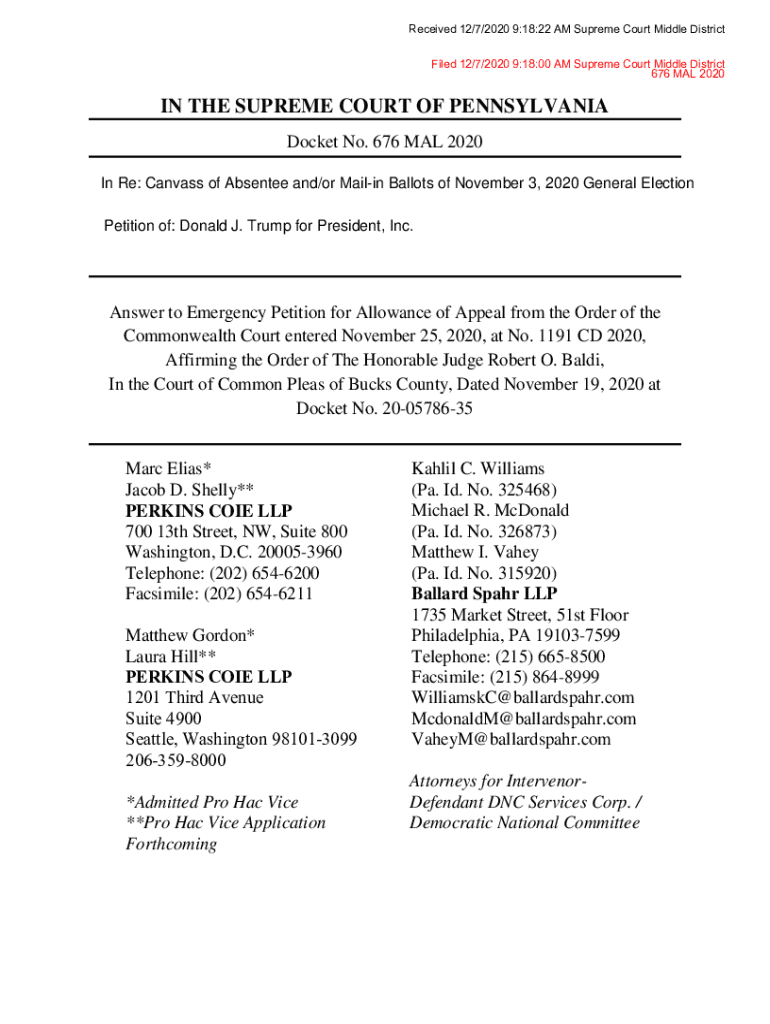 Received 12/7/2020 9:18:22 AM Supreme Court Middle District

Filed 12/7/2020 9:18:00 AM Supreme Court Middle District
676 MAL 2020

IN THE SUPREME COURT OF PENNSYLVANIA

Docket No. 676 MAL 2020

In Re: Canvass of Absentee and/or Mail-in Ballots of November 3, 2020 General Election

Petition of: Donald J. Trump for President, Inc.

Answer to Emergency Petition for Allowance of Appeal from the Order of the Commonwealth Court entered November 25, 2020, at No. 1191 CD 2020, Affirming the Order of The Honorable Judge Robert O. Baldi, In the Court of Common Pleas of Bucks County, Dated November 19, 2020 at Docket No. 20-05786-35

Marc Elias*
Jacob D. Shelly**
PERKINS COIE LLP
700 13th Street, NW, Suite 800
Washington, D.C. 20005-3960
Telephone: (202) 654-6200
Facsimile: (202) 654-6211

Matthew Gordon*
Laura Hill**
PERKINS COIE LLP
1201 Third Avenue
Suite 4900
Seattle, Washington 98101-3099
206-359-8000

*Admitted Pro Hac Vice
**Pro Hac Vice Application Forthcoming

Kahlil C. Williams
(Pa. Id. No. 325468)
Michael R. McDonald
(Pa. Id. No. 326873)
Matthew I. Vahey
(Pa. Id. No. 315920)
Ballard Spahr LLP
1735 Market Street, 51st Floor
Philadelphia, PA 19103-7599
Telephone: (215) 665-8500
Facsimile: (215) 864-8999
WilliamskC@ballardspahr.com
McdonaldM@ballardspahr.com
VaheyM@ballardspahr.com

Attorneys for Intervenor-Defendant DNC Services Corp. / Democratic National Committee